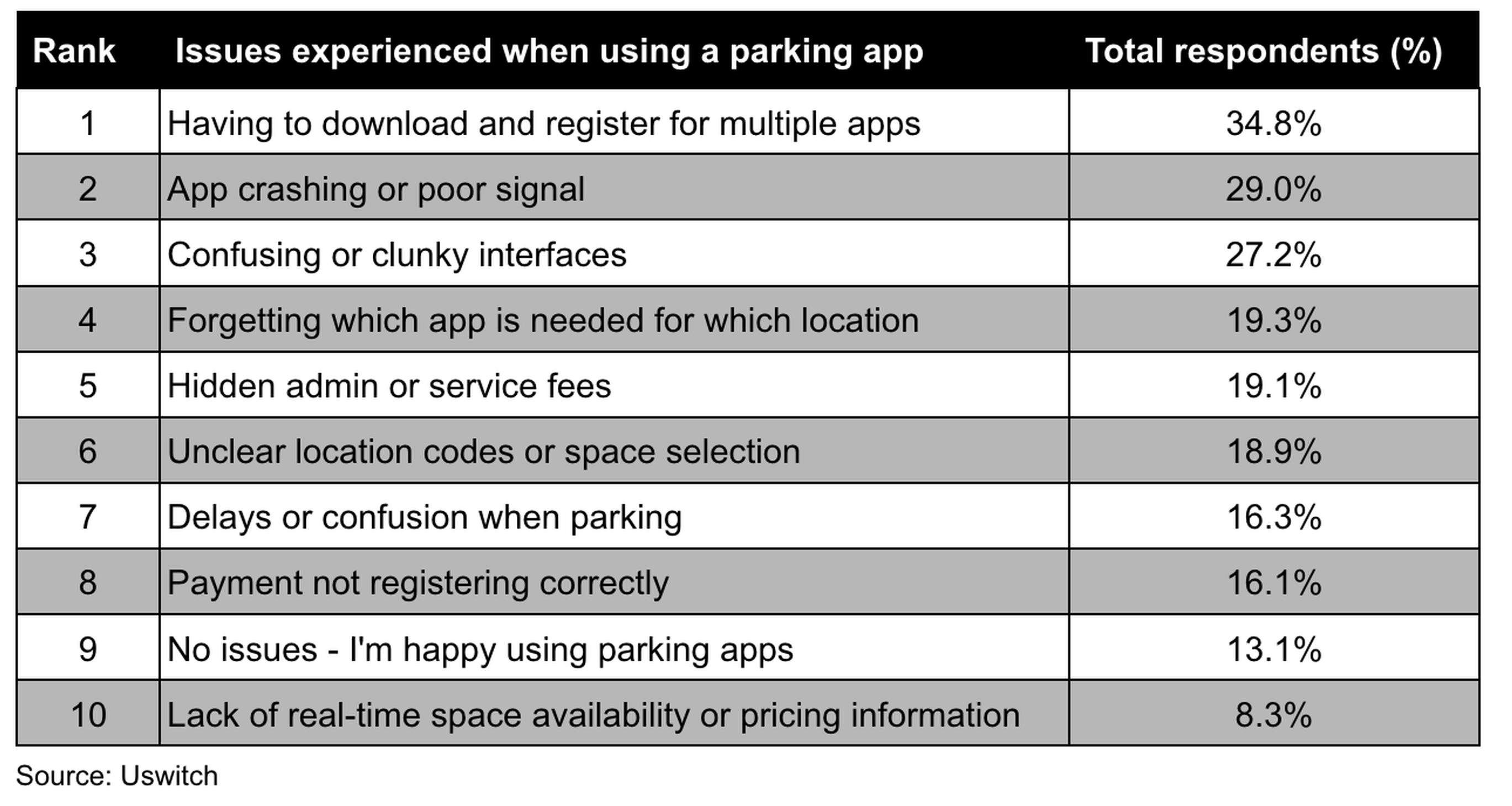 | Rank | Issues experienced when using a parking app | Total respondents (%) |
|---|---|---|
| 1 | Having to download and register for multiple apps | 34.8% |
| 2 | App crashing or poor signal | 29.0% |
| 3 | Confusing or clunky interfaces | 27.2% |
| 4 | Forgetting which app is needed for which location | 19.3% |
| 5 | Hidden admin or service fees | 19.1% |
| 6 | Unclear location codes or space selection | 18.9% |
| 7 | Delays or confusion when parking | 16.3% |
| 8 | Payment not registering correctly | 16.1% |
| 9 | No issues - I'm happy using parking apps | 13.1% |
| 10 | Lack of real-time space availability or pricing information | 8.3% |

Source: Uswitch